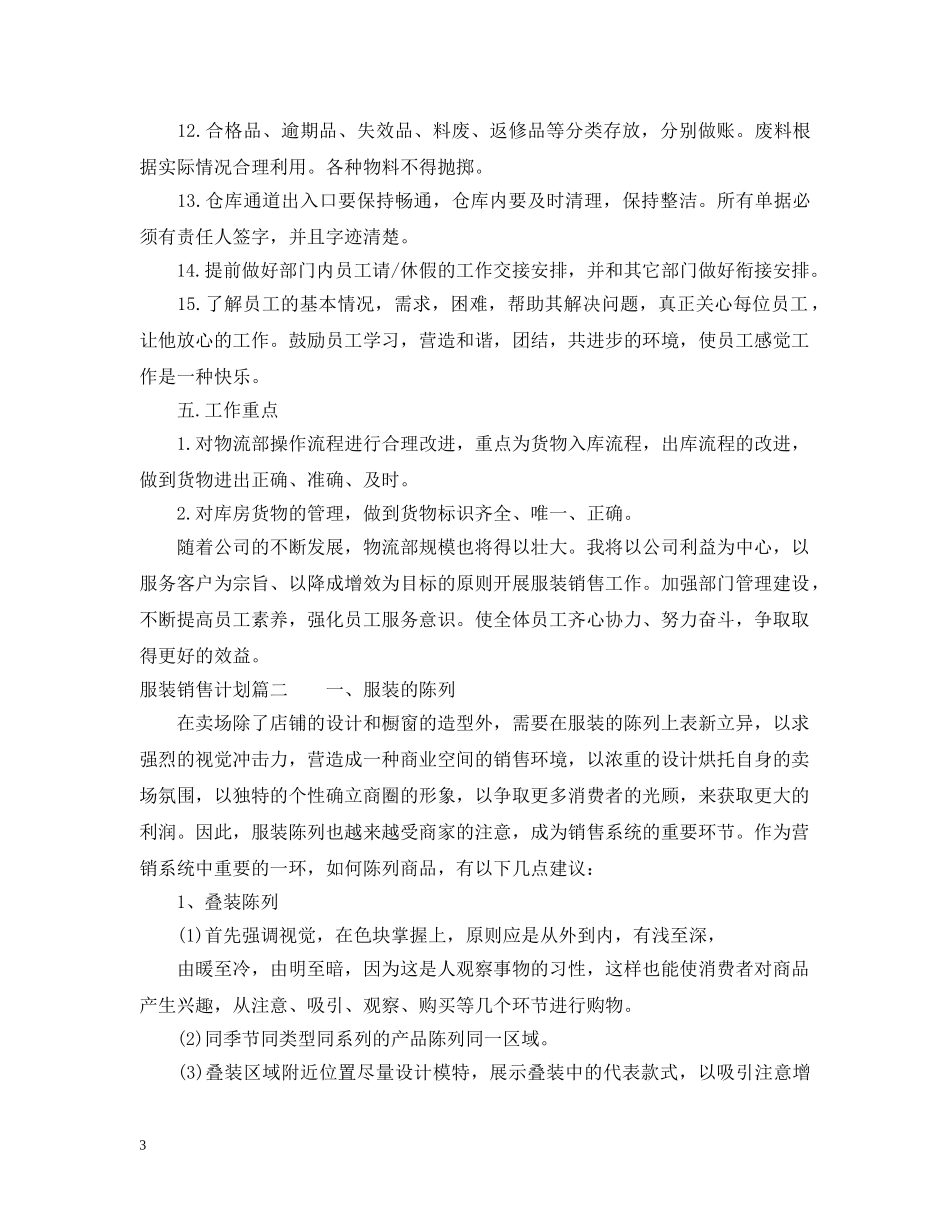 12.合格品、逾期品、失效品、料废、返修品等分类存放，分别做账。废料根据实际情况合理利用。各种物料不得抛掷。

13.仓库通道出入口要保持畅通，仓库内要及时清理，保持整洁。所有单据必须有责任人签字，并且字迹清楚。

14.提前做好部门内员工请/休假的工作交接安排，并和其它部门做好衔接安排。

15.了解员工的基本情况，需求，困难，帮助其解决问题，真正关心每位员工，让他放心的工作。鼓励员工学习，营造和谐，团结，共进步的环境，使员工感觉工作是一种快乐。

五.工作重点

1.对物流部操作流程进行合理改进，重点为货物入库流程，出库流程的改进，做到货物进出正确、准确、及时。

2.对库房货物的管理，做到货物标识齐全、唯一、正确。

随着公司的不断发展，物流部规模也将得以壮大。我将以公司利益为中心，以服务客户为宗旨、以降成增效为目标的原则开展服装销售工作。加强部门管理建设，不断提高员工素养，强化员工服务意识。使全体员工齐心协力、努力奋斗，争取取得更好的效益。

服装销售计划篇二　　一、服装的陈列

在卖场除了店铺的设计和橱窗的造型外，需要在服装的陈列上表新立异，以求强烈的视觉冲击力，营造成一种商业空间的销售环境，以浓重的设计烘托自身的卖场氛围，以独特的个性确立商圈的形象，以争取更多消费者的光顾，来获取更大的利润。因此，服装陈列也越来越受商家的注意，成为销售系统的重要环节。作为营销系统中重要的一环，如何陈列商品，有以下几点建议：

1、叠装陈列

(1)首先强调视觉，在色块掌握上，原则应是从外到内，有浅至深，

由暖至冷，由明至暗，因为这是人观察事物的习性，这样也能使消费者对商品产生兴趣，从注意、吸引、观察、购买等几个环节进行购物。

(2)同季节同类型同系列的产品陈列同一区域。

(3)叠装区域附近位置尽量设计模特，展示叠装中的代表款式，以吸引注意增

3